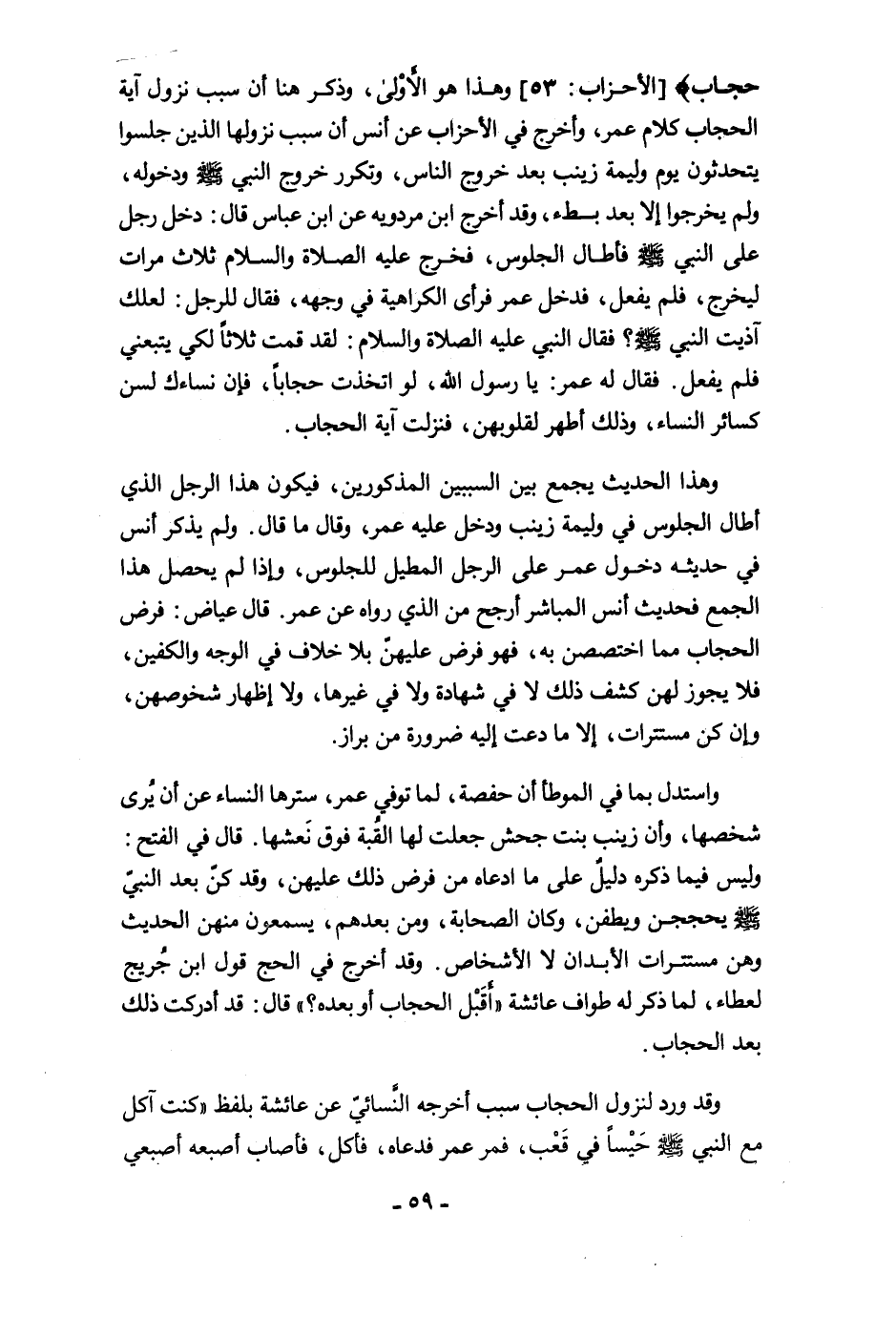 حجاب﴾ [الأحزاب: ٥٣] وهذا هو الأَوْلىٰ، وذكر هنا أن سبب نزول آية الحجاب كلام عمر، وأخرج في الأحزاب عن أنس أن سبب نزولها الذين جلسوا يتحدثون يوم وليمة زينب بعد خروج الناس، وتكرر خروج النبي ﷺ ودخوله، ولم يخرجوا إلا بعد بطء، وقد أخرج ابن مردويه عن ابن عباس قال: دخل رجل على النبي ﷺ فأطال الجلوس، فخرج عليه الصلاة والسلام ثلاث مرات ليخرج، فلم يفعل، فدخل عمر فرأى الكراهية في وجهه، فقال للرجل: لعلك آذيت النبي ﷺ؟ فقال النبي عليه الصلاة والسلام: لقد قمت ثلاثاً لكي يتبعني فلم يفعل. فقال له عمر: يا رسول الله، لو اتخذت حجاباً، فإن نساءك لسن كسائر النساء، وذلك أطهر لقلوبهن، فنزلت آية الحجاب.

وهذا الحديث يجمع بين السببين المذكورين، فيكون هذا الرجل الذي أطال الجلوس في وليمة زينب ودخل عليه عمر، وقال ما قال. ولم يذكر أنس في حديثه دخول عمر على الرجل المطيل للجلوس، وإذا لم يحصل هذا الجمع فحديث أنس المباشر أرجح من الذي رواه عن عمر. قال عياض: فرض الحجاب مما اختصصن به، فهو فرض عليهنّ بلا خلاف في الوجه والكفين، فلا يجوز لهن كشف ذلك لا في شهادة ولا في غيرها، ولا إظهار شخوصهن، وإن كن مستترات، إلا ما دعت إليه ضرورة من براز.

واستدل بما في الموطأ أن حفصة، لما توفي عمر، سترها النساء عن أن يُرى شخصها، وأن زينب بنت جحش جعلت لها القُبة فوق نَعشها. قال في الفتح: وليس فيما ذكره دليلٌ على ما ادعاه من فرض ذلك عليهن، وقد كنّ بعد النبيّ ﷺ يحججن ويطفن، وكان الصحابة، ومن بعدهم، يسمعون منهن الحديث وهن مستترات الأبدان لا الأشخاص. وقد أخرج في الحج قول ابن جُريج لعطاء، لما ذكر له طواف عائشة «أَقَبْل الحجاب أو بعده؟» قال: قد أدركت ذلك بعد الحجاب.

وقد ورد لنزول الحجاب سبب أخرجه النَّسائيّ عن عائشة بلفظ «كنت آكل مع النبي ﷺ حَيْساً في قَعْب، فمر عمر فدعاه، فأكل، فأصاب أصبعه أصبعي

- ٥٩ -